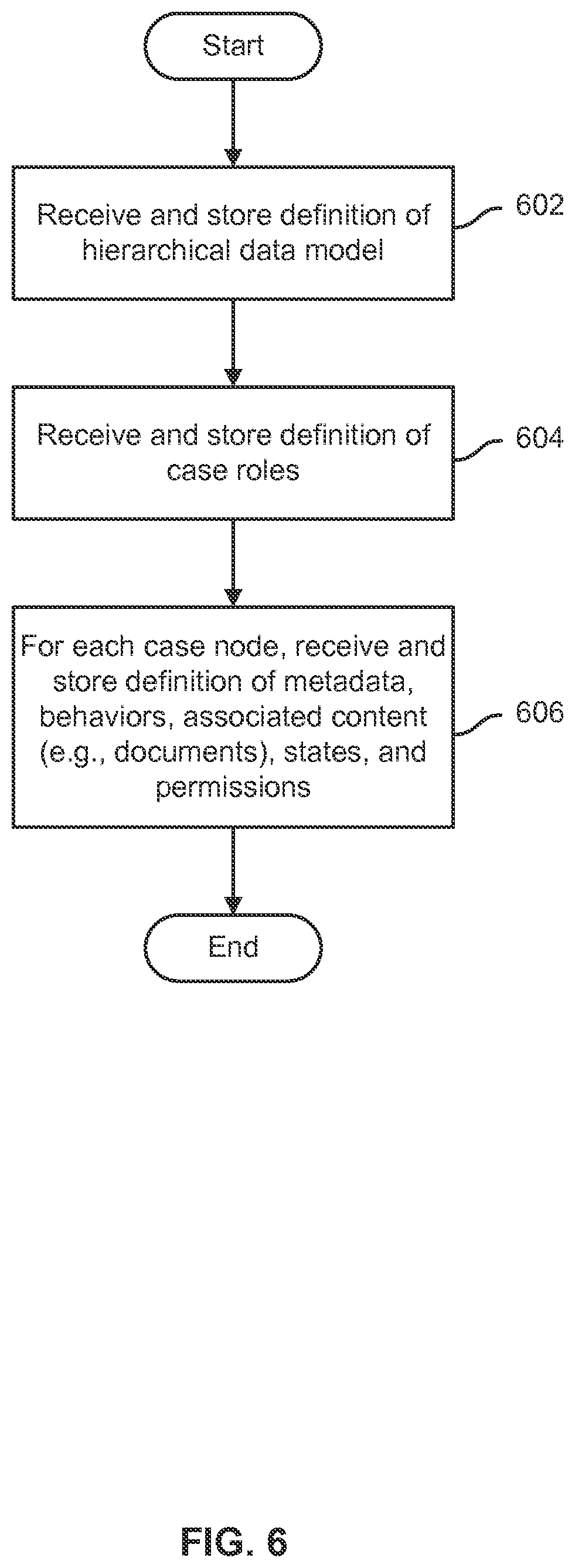 Start

Receive and store definition of hierarchical data model

602

Receive and store definition of case roles

604

For each case node, receive and store definition of metadata, behaviors, associated content (e.g., documents), states, and permissions

606

End

FIG. 6